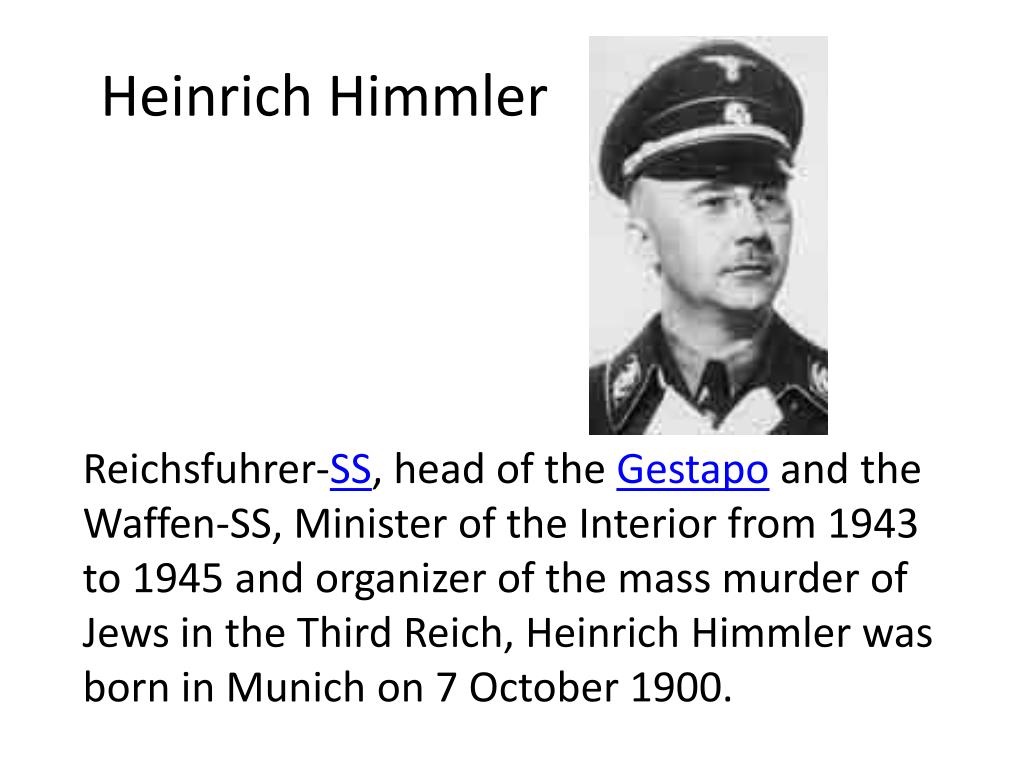 Heinrich Himmler

Reichsfuhrer-SS, head of the Gestapo and the Waffen-SS, Minister of the Interior from 1943 to 1945 and organizer of the mass murder of Jews in the Third Reich, Heinrich Himmler was born in Munich on 7 October 1900.